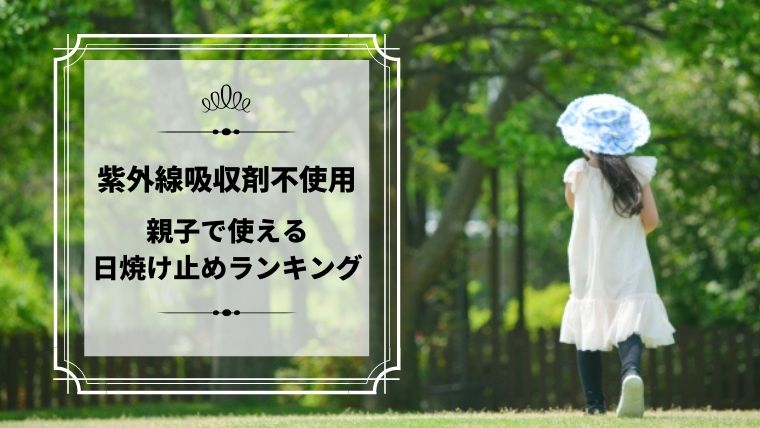 紫外線吸収剤不使用

親子で使える
日焼け止めランキング